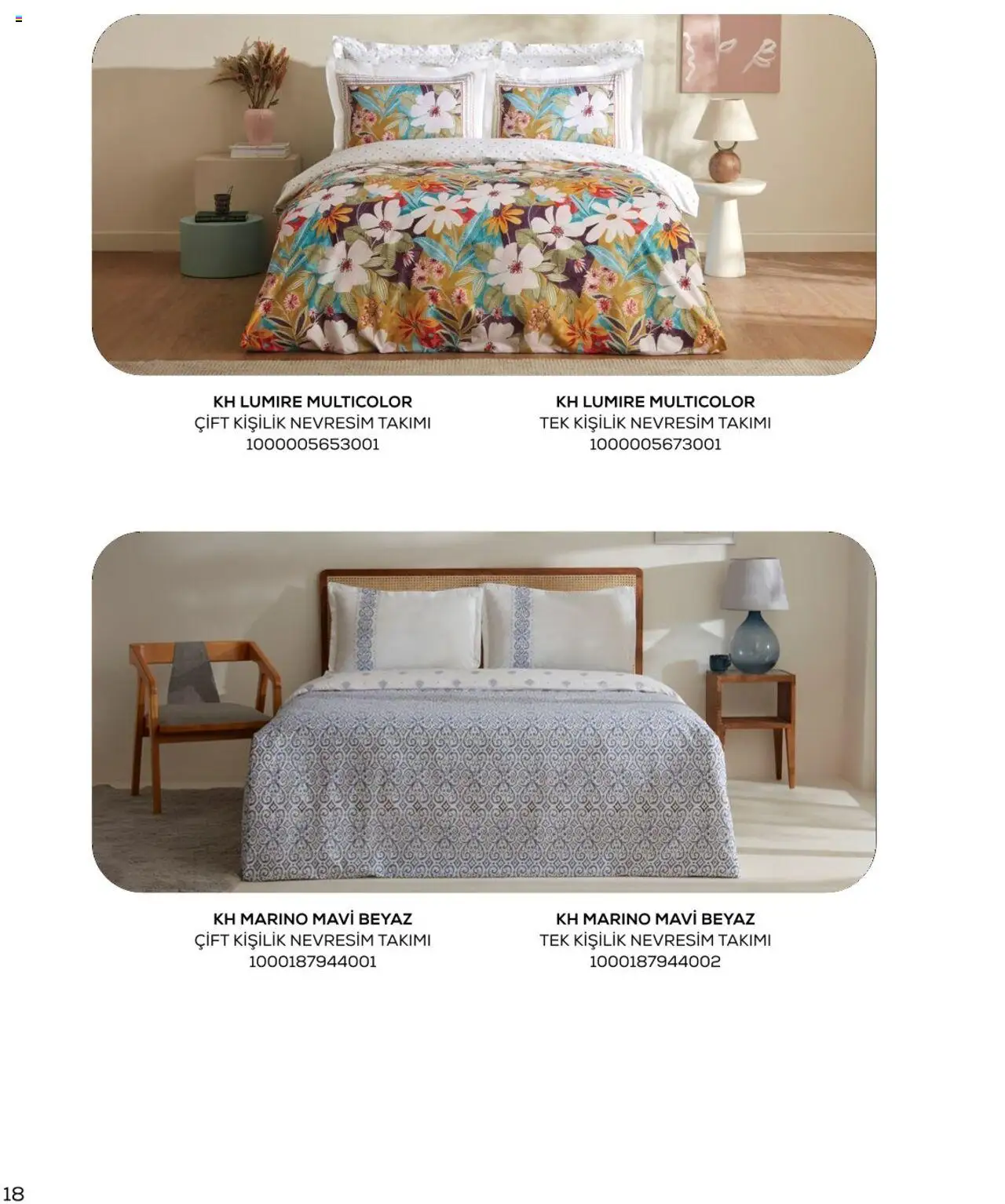 KH LUMIRE MULTICOLOR
ÇİFT KİŞİLİK NEVRESİM TAKIMI
1000005653001

KH LUMIRE MULTICOLOR
TEK KİŞİLİK NEVRESİM TAKIMI
1000005673001

KH MARINO MAVİ BEYAZ
ÇİFT KİŞİLİK NEVRESİM TAKIMI
1000187944001

KH MARINO MAVİ BEYAZ
TEK KİŞİLİK NEVRESİM TAKIMI
1000187944002

18